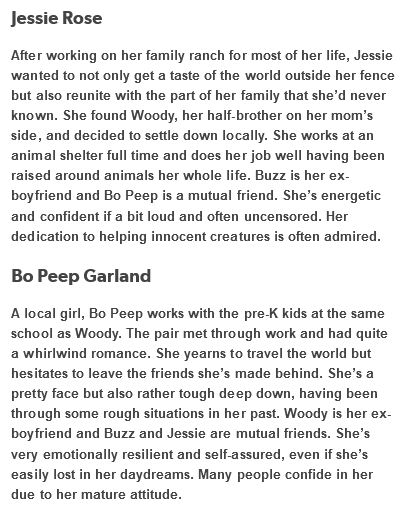 Jessie Rose

After working on her family ranch for most of her life, Jessie wanted to not only get a taste of the world outside her fence but also reunite with the part of her family that she'd never known. She found Woody, her half-brother on her mom's side, and decided to settle down locally. She works at an animal shelter full time and does her job well having been raised around animals her whole life. Buzz is her ex-boyfriend and Bo Peep is a mutual friend. She's energetic and confident if a bit loud and often uncensored. Her dedication to helping innocent creatures is often admired.

Bo Peep Garland

A local girl, Bo Peep works with the pre-K kids at the same school as Woody. The pair met through work and had quite a whirlwind romance. She yearns to travel the world but hesitates to leave the friends she's made behind. She's a pretty face but also rather tough deep down, having been through some rough situations in her past. Woody is her ex-boyfriend and Buzz and Jessie are mutual friends. She's very emotionally resilient and self-assured, even if she's easily lost in her daydreams. Many people confide in her due to her mature attitude.